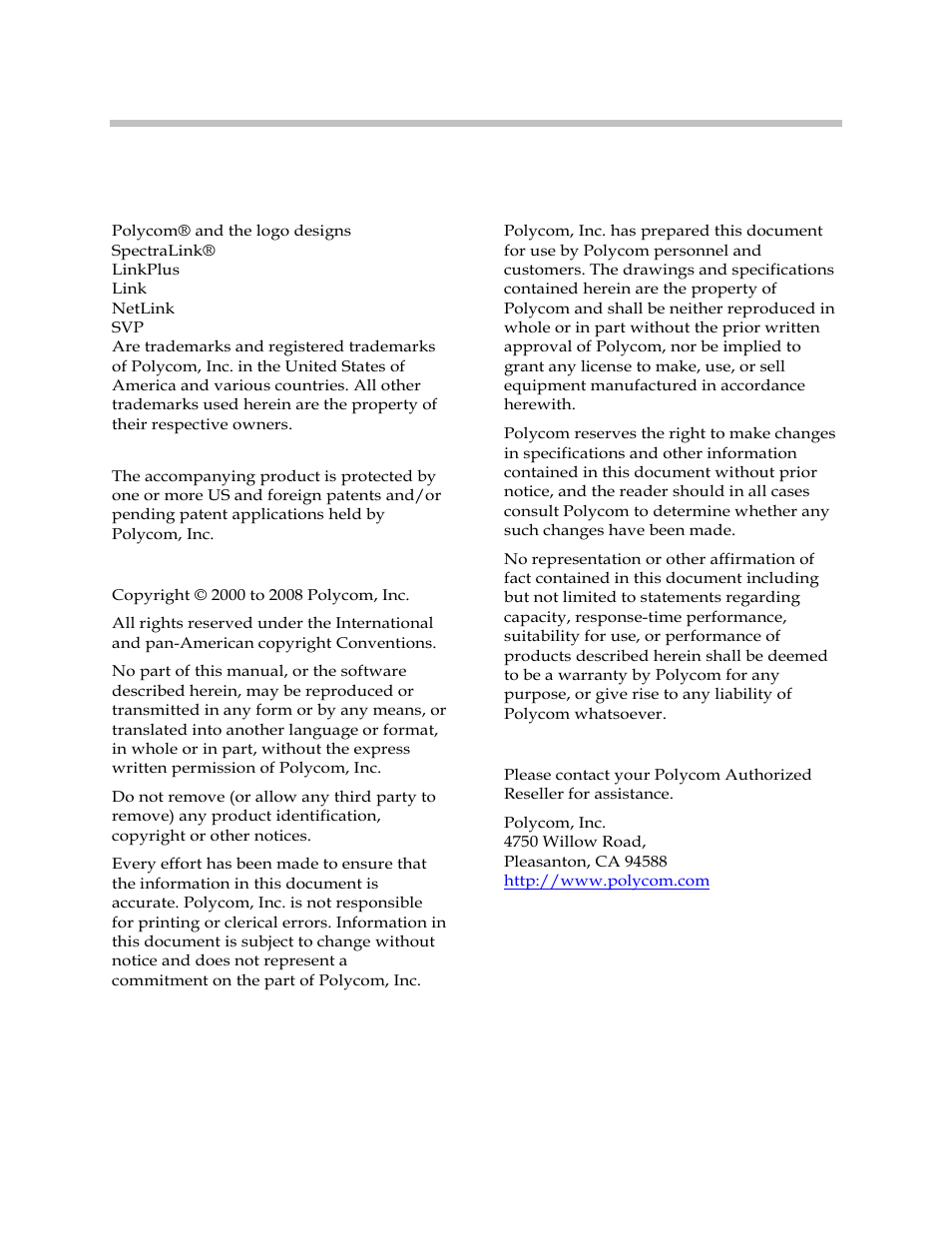 Polycom® and the logo designs
SpectraLink®
LinkPlus
Link
NetLink
SVP
Are trademarks and registered trademarks of Polycom, Inc. in the United States of America and various countries. All other trademarks used herein are the property of their respective owners.

The accompanying product is protected by one or more US and foreign patents and/or pending patent applications held by Polycom, Inc.

Copyright © 2000 to 2008 Polycom, Inc.

All rights reserved under the International and pan-American copyright Conventions.

No part of this manual, or the software described herein, may be reproduced or transmitted in any form or by any means, or translated into another language or format, in whole or in part, without the express written permission of Polycom, Inc.

Do not remove (or allow any third party to remove) any product identification, copyright or other notices.

Every effort has been made to ensure that the information in this document is accurate. Polycom, Inc. is not responsible for printing or clerical errors. Information in this document is subject to change without notice and does not represent a commitment on the part of Polycom, Inc.

Polycom, Inc. has prepared this document for use by Polycom personnel and customers. The drawings and specifications contained herein are the property of Polycom and shall be neither reproduced in whole or in part without the prior written approval of Polycom, nor be implied to grant any license to make, use, or sell equipment manufactured in accordance herewith.

Polycom reserves the right to make changes in specifications and other information contained in this document without prior notice, and the reader should in all cases consult Polycom to determine whether any such changes have been made.

No representation or other affirmation of fact contained in this document including but not limited to statements regarding capacity, response-time performance, suitability for use, or performance of products described herein shall be deemed to be a warranty by Polycom for any purpose, or give rise to any liability of Polycom whatsoever.

Please contact your Polycom Authorized Reseller for assistance.

Polycom, Inc.
4750 Willow Road,
Pleasanton, CA 94588
http://www.polycom.com